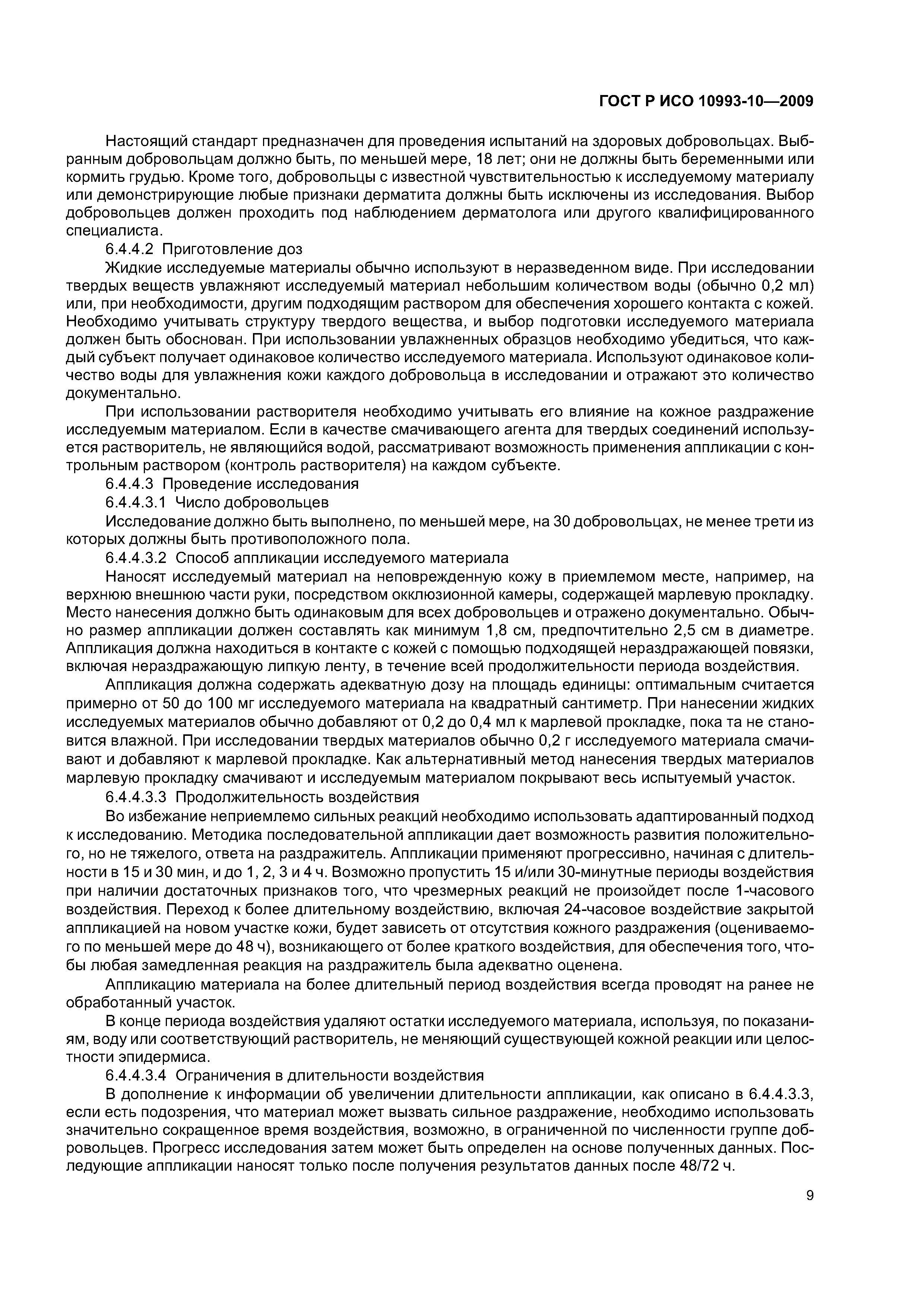 ГОСТ Р ИСО 10993-10—2009

Настоящий стандарт предназначен для проведения испытаний на здоровых добровольцах. Выбранным добровольцам должно быть, по меньшей мере, 18 лет; они не должны быть беременными или кормить грудью. Кроме того, добровольцы с известной чувствительностью к исследуемому материалу или демонстрирующие любые признаки дерматита должны быть исключены из исследования. Выбор добровольцев должен проходить под наблюдением дерматолога или другого квалифицированного специалиста.

6.4.4.2 Приготовление доз

Жидкие исследуемые материалы обычно используют в неразведенном виде. При исследовании твердых веществ увлажняют исследуемый материал небольшим количеством воды (обычно 0,2 мл) или, при необходимости, другим подходящим раствором для обеспечения хорошего контакта с кожей. Необходимо учитывать структуру твердого вещества, и выбор подготовки исследуемого материала должен быть обоснован. При использовании увлажненных образцов необходимо убедиться, что каждый субъект получает одинаковое количество исследуемого материала. Используют одинаковое количество воды для увлажнения кожи каждого добровольца в исследовании и отражают это количество документально.

При использовании растворителя необходимо учитывать его влияние на кожное раздражение исследуемым материалом. Если в качестве смачивающего агента для твердых соединений используется растворитель, не являющийся водой, рассматривают возможность применения аппликации с контрольным раствором (контроль растворителя) на каждом субъекте.

6.4.4.3 Проведение исследования

6.4.4.3.1 Число добровольцев

Исследование должно быть выполнено, по меньшей мере, на 30 добровольцах, не менее трети из которых должны быть противоположного пола.

6.4.4.3.2 Способ аппликации исследуемого материала

Наносят исследуемый материал на неповрежденную кожу в приемлемом месте, например, на верхнюю внешнюю части руки, посредством окклюзионной камеры, содержащей марлевую прокладку. Место нанесения должно быть одинаковым для всех добровольцев и отражено документально. Обычно размер аппликации должен составлять как минимум 1,8 см, предпочтительно 2,5 см в диаметре. Аппликация должна находиться в контакте с кожей с помощью подходящей нераздражающей повязки, включая нераздражающую липкую ленту, в течение всей продолжительности периода воздействия.

Аппликация должна содержать адекватную дозу на площадь единицы: оптимальным считается примерно от 50 до 100 мг исследуемого материала на квадратный сантиметр. При нанесении жидких исследуемых материалов обычно добавляют от 0,2 до 0,4 мл к марлевой прокладке, пока та не становится влажной. При исследовании твердых материалов обычно 0,2 г исследуемого материала смачивают и добавляют к марлевой прокладке. Как альтернативный метод нанесения твердых материалов марлевую прокладку смачивают и исследуемым материалом покрывают весь испытуемый участок.

6.4.4.3.3 Продолжительность воздействия

Во избежание неприемлемо сильных реакций необходимо использовать адаптированный подход к исследованию. Методика последовательной аппликации дает возможность развития положительного, но не тяжелого, ответа на раздражитель. Аппликации применяют прогрессивно, начиная с длительности в 15 и 30 мин, и до 1, 2, 3 и 4 ч. Возможно пропустить 15 и/или 30-минутные периоды воздействия при наличии достаточных признаков того, что чрезмерных реакций не произойдет после 1-часового воздействия. Переход к более длительному воздействию, включая 24-часовое воздействие закрытой аппликацией на новом участке кожи, будет зависеть от отсутствия кожного раздражения (оцениваемого по меньшей мере до 48 ч), возникающего от более краткого воздействия, для обеспечения того, чтобы любая замедленная реакция на раздражитель была адекватно оценена.

Аппликацию материала на более длительный период воздействия всегда проводят на ранее не обработанный участок.

В конце периода воздействия удаляют остатки исследуемого материала, используя, по показаниям, воду или соответствующий растворитель, не меняющий существующей кожной реакции или целостности эпидермиса.

6.4.4.3.4 Ограничения в длительности воздействия

В дополнение к информации об увеличении длительности аппликации, как описано в 6.4.4.3.3, если есть подозрения, что материал может вызвать сильное раздражение, необходимо использовать значительно сокращенное время воздействия, возможно, в ограниченной по численности группе добровольцев. Прогресс исследования затем может быть определен на основе полученных данных. Последующие аппликации наносят только после получения результатов данных после 48/72 ч.

9